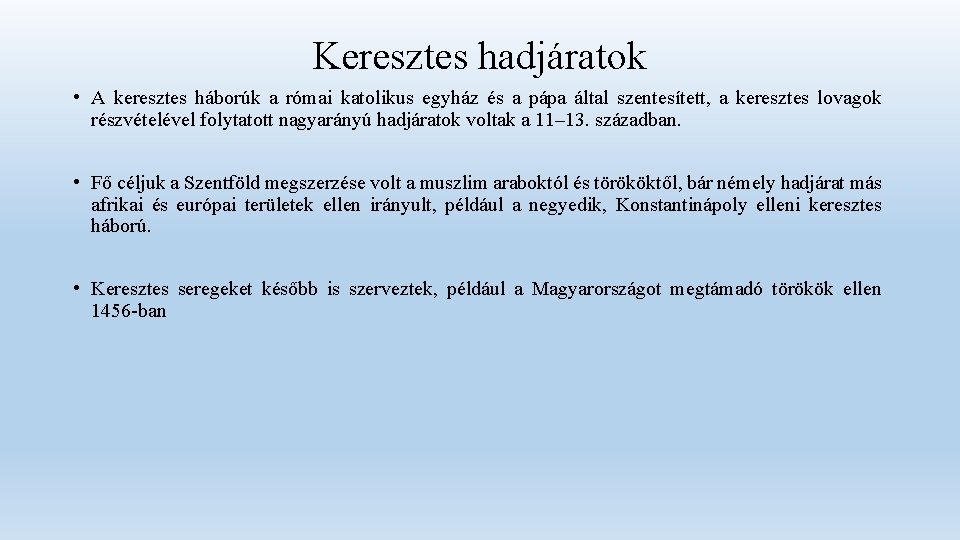 Keresztes hadjáratok

• A keresztes háborúk a római katolikus egyház és a pápa által szentesített, a keresztes lovagok részvételével folytatott nagyarányú hadjáratok voltak a 11–13. században.

• Fő céljuk a Szentföld megszerzése volt a muszlim araboktól és törököktől, bár némely hadjárat más afrikai és európai területek ellen irányult, például a negyedik, Konstantinápoly elleni keresztes háború.

• Keresztes seregeket később is szerveztek, például a Magyarországot megtámadó törökök ellen 1456-ban